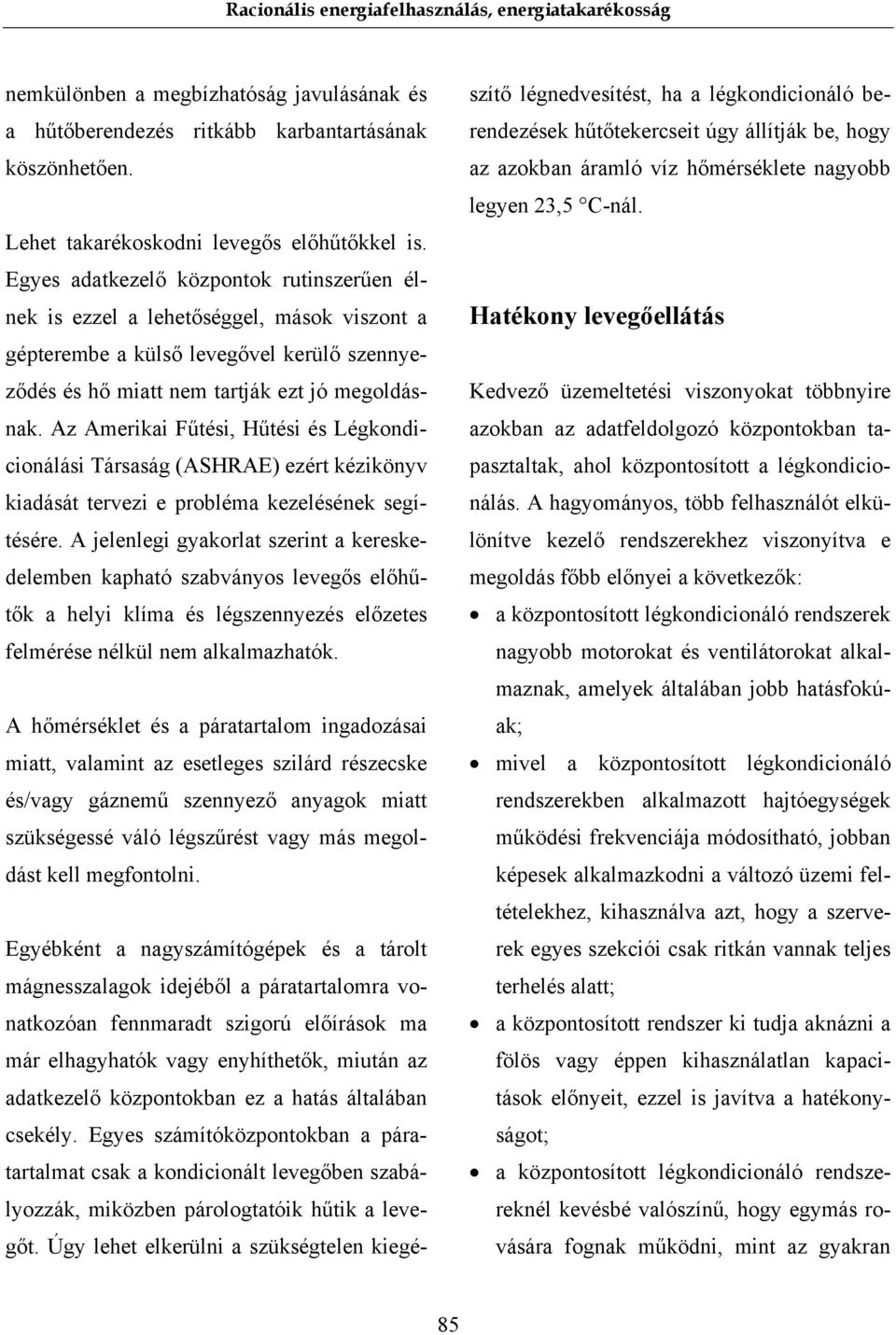 Racionális energiafelhasználás, energiatakarékosság

nemkülönben a megbízhatóság javulásának és a hűtőberendezés ritkább karbantartásának köszönhetően.

Lehet takarékoskodni levegős előhűtőkkel is. Egyes adatkezelő központok rutinszerűen élnek is ezzel a lehetőséggel, mások viszont a gépterembe a külső levegővel kerülő szennyeződés és hő miatt nem tartják ezt jó megoldásnak. Az Amerikai Fűtési, Hűtési és Légkondicionálási Társaság (ASHRAE) ezért kézikönyv kiadását tervezi e probléma kezelésének segítésére. A jelenlegi gyakorlat szerint a kereskedelemben kapható szabványos levegős előhűtők a helyi klíma és légszennyezés előzetes felmérése nélkül nem alkalmazhatók.

A hőmérséklet és a páratartalom ingadozásai miatt, valamint az esetleges szilárd részecske és/vagy gáznemű szennyező anyagok miatt szükségessé váló légszűrést vagy más megoldást kell megfontolni.

Egyébként a nagyszámítógépek és a tárolt mágnesszalagok idejéből a páratartalomra vonatkozóan fennmaradt szigorú előírások ma már elhagyhatók vagy enyhíthetők, miután az adatkezelő központokban ez a hatás általában csekély. Egyes számítóközpontokban a páratartalmat csak a kondicionált levegőben szabályozzák, miközben párologtatóik hűtik a levegőt. Úgy lehet elkerülni a szükségtelen kiegészítő légnedvesítést, ha a légkondicionáló berendezések hűtőtekercseit úgy állítják be, hogy az azokban áramló víz hőmérséklete nagyobb legyen 23,5 °C-nál.

Hatékony levegőellátás

Kedvező üzemeltetési viszonyokat többnyire azokban az adatfeldolgozó központokban tapasztaltak, ahol központosított a légkondicionálás. A hagyományos, több felhasználót elkülönítve kezelő rendszerekhez viszonyítva e megoldás főbb előnyei a következők:

• a központosított légkondicionáló rendszerek nagyobb motorokat és ventilátorokat alkalmaznak, amelyek általában jobb hatásfokúak;
• mivel a központosított légkondicionáló rendszerekben alkalmazott hajtóegységek működési frekvenciája módosítható, jobban képesek alkalmazkodni a változó üzemi feltételekhez, kihasználva azt, hogy a szerverek egyes szekciói csak ritkán vannak teljes terhelés alatt;
• a központosított rendszer ki tudja aknázni a fölös vagy éppen kihasználatlan kapacitások előnyeit, ezzel is javítva a hatékonyságot;
• a központosított légkondicionáló rendszereknél kevésbé valószínű, hogy egymás rovására fognak működni, mint az gyakran

85